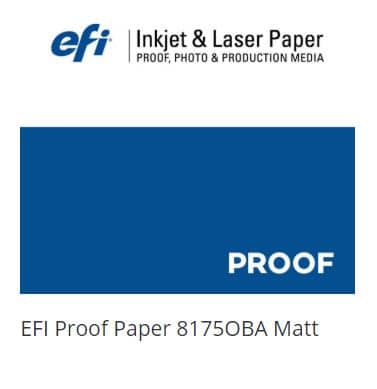 efi
Inkjet & Laser Paper
PROOF, PHOTO & PRODUCTION MEDIA

PROOF

EFI Proof Paper 8175OBA Matt